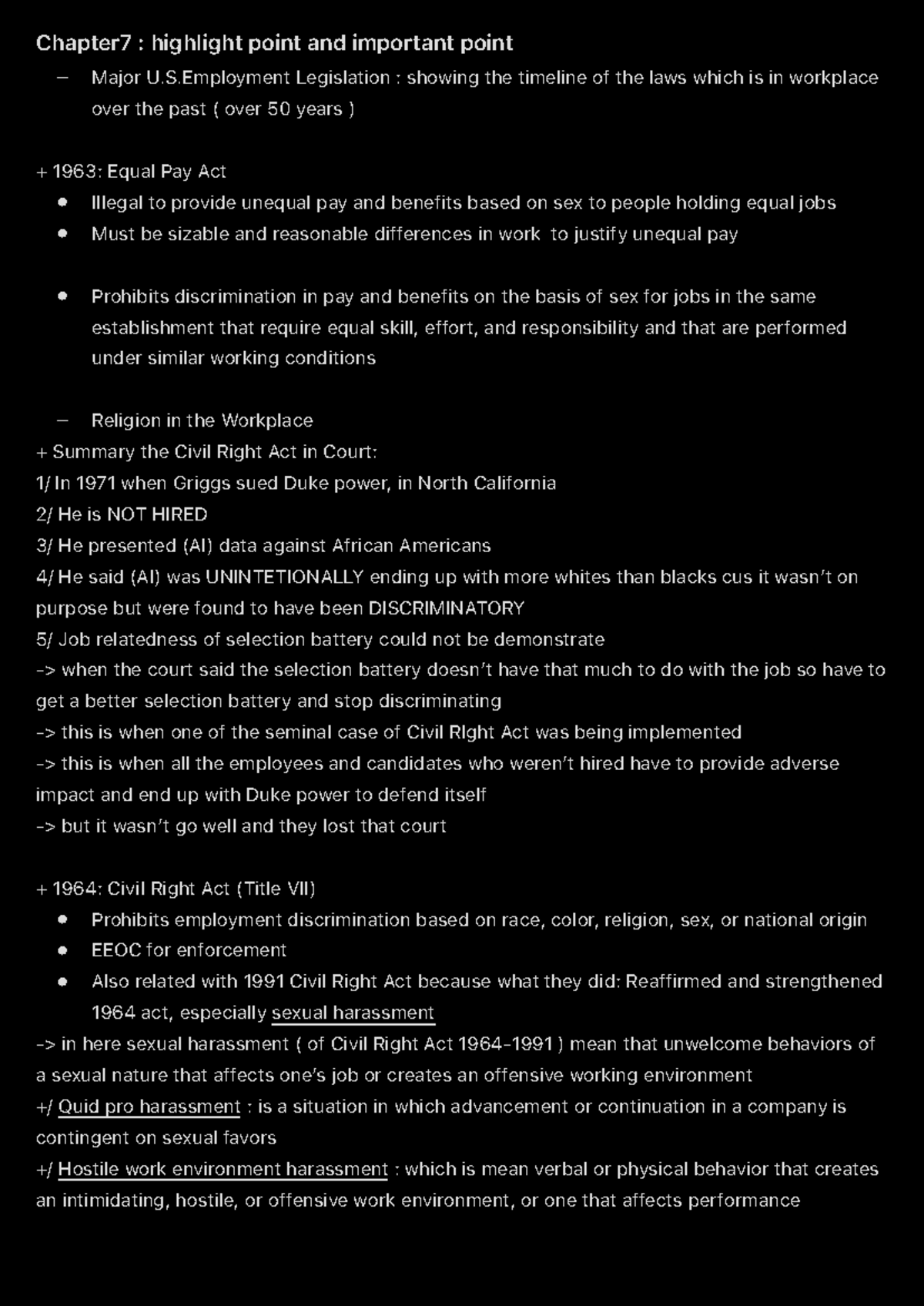 Chapter7 : highlight point and important point

- Major U.S.Employment Legislation : showing the timeline of the laws which is in workplace over the past ( over 50 years )

+ 1963: Equal Pay Act

• Illegal to provide unequal pay and benefits based on sex to people holding equal jobs
• Must be sizable and reasonable differences in work to justify unequal pay

• Prohibits discrimination in pay and benefits on the basis of sex for jobs in the same establishment that require equal skill, effort, and responsibility and that are performed under similar working conditions

- Religion in the Workplace

+ Summary the Civil Right Act in Court:
1/ In 1971 when Griggs sued Duke power, in North California
2/ He is NOT HIRED
3/ He presented (AI) data against African Americans
4/ He said (AI) was UNINTETIONALLY ending up with more whites than blacks cus it wasn't on purpose but were found to have been DISCRIMINATORY
5/ Job relatedness of selection battery could not be demonstrate
-> when the court said the selection battery doesn't have that much to do with the job so have to get a better selection battery and stop discriminating
-> this is when one of the seminal case of Civil RIght Act was being implemented
-> this is when all the employees and candidates who weren't hired have to provide adverse impact and end up with Duke power to defend itself
-> but it wasn't go well and they lost that court

+ 1964: Civil Right Act (Title VII)

• Prohibits employment discrimination based on race, color, religion, sex, or national origin
• EEOC for enforcement
• Also related with 1991 Civil Right Act because what they did: Reaffirmed and strengthened 1964 act, especially sexual harassment

-> in here sexual harassment ( of Civil Right Act 1964-1991 ) mean that unwelcome behaviors of a sexual nature that affects one's job or creates an offensive working environment
+/ Quid pro harassment : is a situation in which advancement or continuation in a company is contingent on sexual favors
+/ Hostile work environment harassment : which is mean verbal or physical behavior that creates an intimidating, hostile, or offensive work environment, or one that affects performance